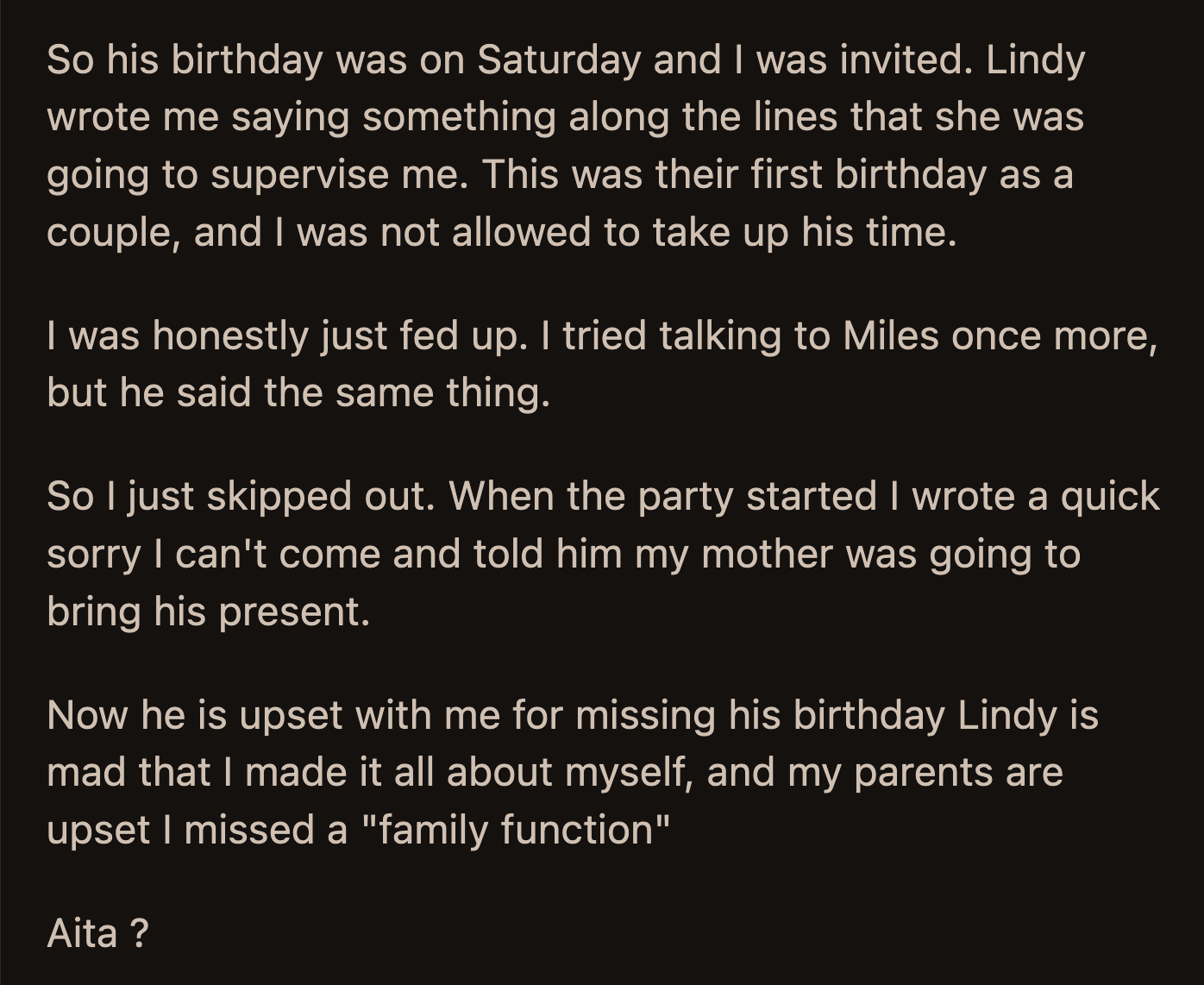 So his birthday was on Saturday and I was invited. Lindy wrote me saying something along the lines that she was going to supervise me. This was their first birthday as a couple, and I was not allowed to take up his time.

I was honestly just fed up. I tried talking to Miles once more, but he said the same thing.

So I just skipped out. When the party started I wrote a quick sorry I can't come and told him my mother was going to bring his present.

Now he is upset with me for missing his birthday Lindy is mad that I made it all about myself, and my parents are upset I missed a "family function"

Aita ?